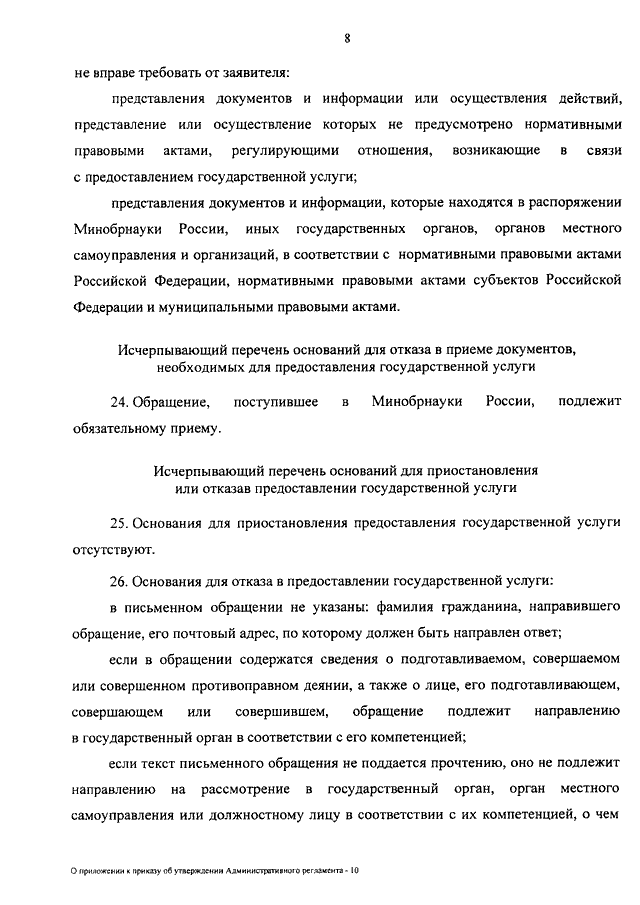 8

не вправе требовать от заявителя:

представления документов и информации или осуществления действий, представление или осуществление которых не предусмотрено нормативными правовыми актами, регулирующими отношения, возникающие в связи с предоставлением государственной услуги;

представления документов и информации, которые находятся в распоряжении Минобрнауки России, иных государственных органов, органов местного самоуправления и организаций, в соответствии с нормативными правовыми актами Российской Федерации, нормативными правовыми актами субъектов Российской Федерации и муниципальными правовыми актами.

Исчерпывающий перечень оснований для отказа в приеме документов, необходимых для предоставления государственной услуги

24. Обращение, поступившее в Минобрнауки России, подлежит обязательному приему.

Исчерпывающий перечень оснований для приостановления или отказав предоставлении государственной услуги

25. Основания для приостановления предоставления государственной услуги отсутствуют.

26. Основания для отказа в предоставлении государственной услуги:

в письменном обращении не указаны: фамилия гражданина, направившего обращение, его почтовый адрес, по которому должен быть направлен ответ;

если в обращении содержатся сведения о подготавливаемом, совершаемом или совершенном противоправном деянии, а также о лице, его подготавливающем, совершающем или совершившем, обращение подлежит направлению в государственный орган в соответствии с его компетенцией;

если текст письменного обращения не поддается прочтению, оно не подлежит направлению на рассмотрение в государственный орган, орган местного самоуправления или должностному лицу в соответствии с их компетенцией, о чем

О приложении к приказу об утверждении Административного регламента - 10